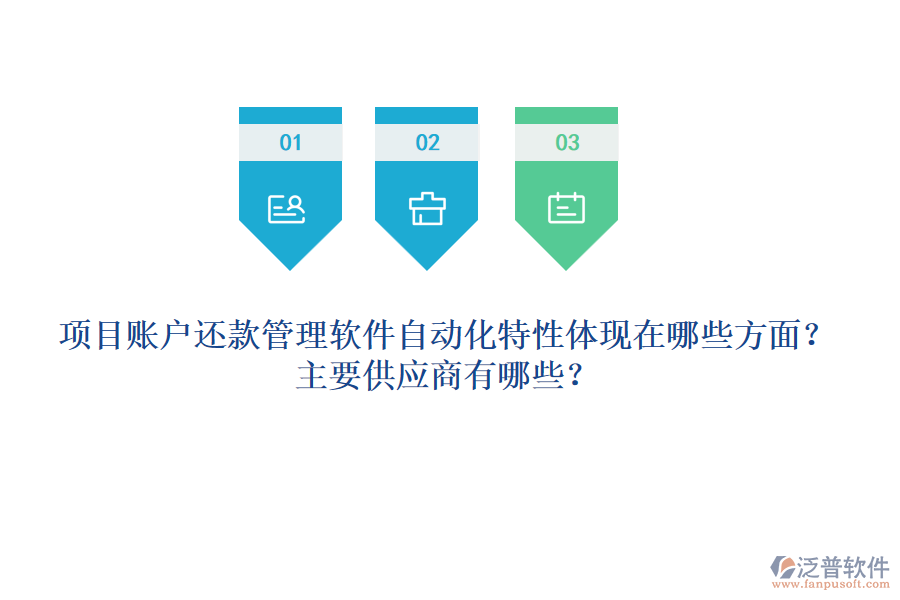 01

02

03

项目账户还款管理软件自动化特性体现在哪些方面？主要供应商有哪些？

泛普软件
www.fanpusoft.com